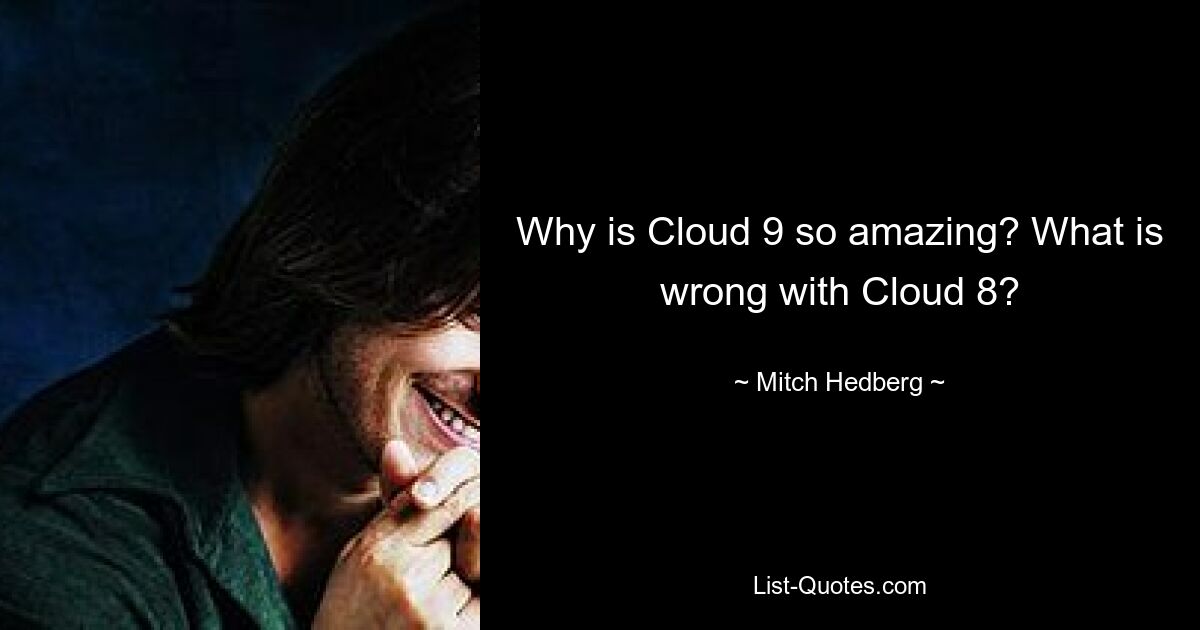 Why is Cloud 9 so amazing? What is wrong with Cloud 8?

~ Mitch Hedberg ~

List-Quotes.com